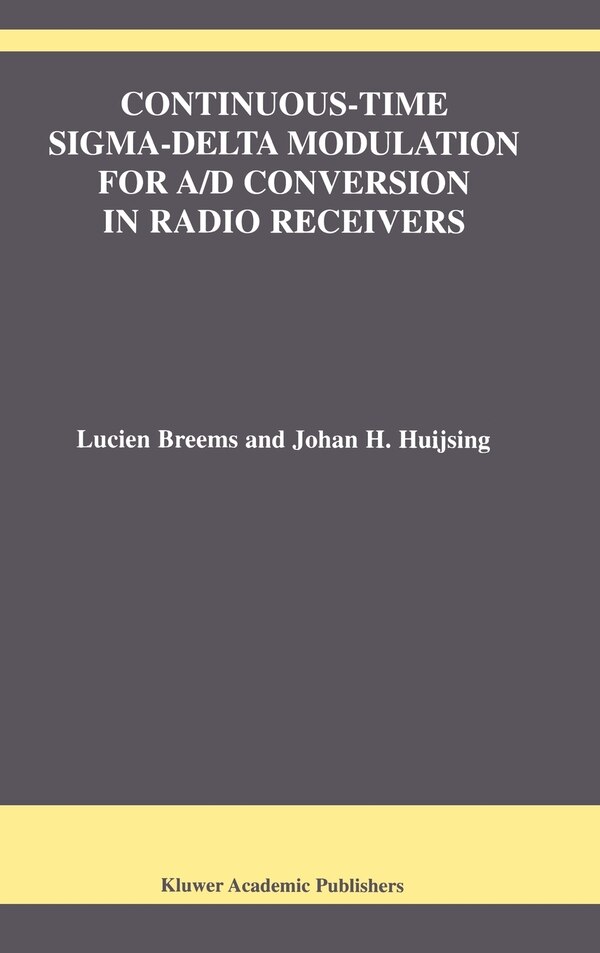 CONTINUOUS-TIME SIGMA-DELTA MODULATION FOR A/D CONVERSION IN RADIO RECEIVERS

Lucien Breems and Johan H. Huijsing

Kluwer Academic Publishers